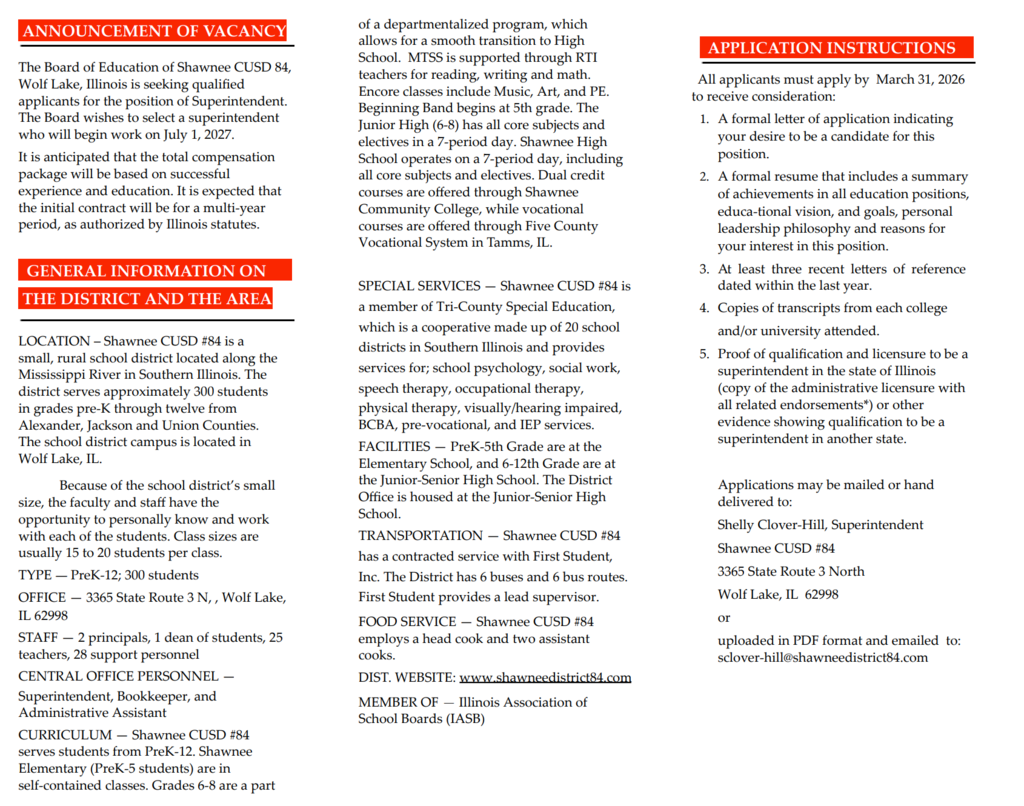 ANNOUNCEMENT OF VACANCY

The Board of Education of Shawnee CUSD 84, Wolf Lake, Illinois is seeking qualified applicants for the position of Superintendent. The Board wishes to select a superintendent who will begin work on July 1, 2027.

It is anticipated that the total compensation package will be based on successful experience and education. It is expected that the initial contract will be for a multi-year period, as authorized by Illinois statutes.

GENERAL INFORMATION ON THE DISTRICT AND THE AREA

LOCATION – Shawnee CUSD #84 is a small, rural school district located along the Mississippi River in Southern Illinois. The district serves approximately 300 students in grades pre-K through twelve from Alexander, Jackson and Union Counties. The school district campus is located in Wolf Lake, IL.

Because of the school district's small size, the faculty and staff have the opportunity to personally know and work with each of the students. Class sizes are usually 15 to 20 students per class.

TYPE — PreK-12; 300 students

OFFICE — 3365 State Route 3 N, , Wolf Lake, IL 62998

STAFF — 2 principals, 1 dean of students, 25 teachers, 28 support personnel

CENTRAL OFFICE PERSONNEL — Superintendent, Bookkeeper, and Administrative Assistant

CURRICULUM — Shawnee CUSD #84 serves students from PreK-12. Shawnee Elementary (PreK-5 students) are in self-contained classes. Grades 6-8 are a part of a departmentalized program, which allows for a smooth transition to High School. MTSS is supported through RTI teachers for reading, writing and math. Encore classes include Music, Art, and PE. Beginning Band begins at 5th grade. The Junior High (6-8) has all core subjects and electives in a 7-period day. Shawnee High School operates on a 7-period day, including all core subjects and electives. Dual credit courses are offered through Shawnee Community College, while vocational courses are offered through Five County Vocational System in Tamms, IL.

SPECIAL SERVICES — Shawnee CUSD #84 is a member of Tri-County Special Education, which is a cooperative made up of 20 school districts in Southern Illinois and provides services for; school psychology, social work, speech therapy, occupational therapy, physical therapy, visually/hearing impaired, BCBA, pre-vocational, and IEP services.

FACILITIES — PreK-5th Grade are at the Elementary School, and 6-12th Grade are at the Junior-Senior High School. The District Office is housed at the Junior-Senior High School.

TRANSPORTATION — Shawnee CUSD #84 has a contracted service with First Student, Inc. The District has 6 buses and 6 bus routes. First Student provides a lead supervisor.

FOOD SERVICE — Shawnee CUSD #84 employs a head cook and two assistant cooks.

DIST. WEBSITE: www.shawneedistrict84.com

MEMBER OF — Illinois Association of School Boards (IASB)

APPLICATION INSTRUCTIONS

All applicants must apply by March 31, 2026 to receive consideration:

1. A formal letter of application indicating your desire to be a candidate for this position.
2. A formal resume that includes a summary of achievements in all education positions, educa-tional vision, and goals, personal leadership philosophy and reasons for your interest in this position.
3. At least three recent letters of reference dated within the last year.
4. Copies of transcripts from each college and/or university attended.
5. Proof of qualification and licensure to be a superintendent in the state of Illinois (copy of the administrative licensure with all related endorsements*) or other evidence showing qualification to be a superintendent in another state.

Applications may be mailed or hand delivered to:
Shelly Clover-Hill, Superintendent
Shawnee CUSD #84
3365 State Route 3 North
Wolf Lake, IL 62998
or
uploaded in PDF format and emailed to: sclover-hill@shawneedistrict84.com